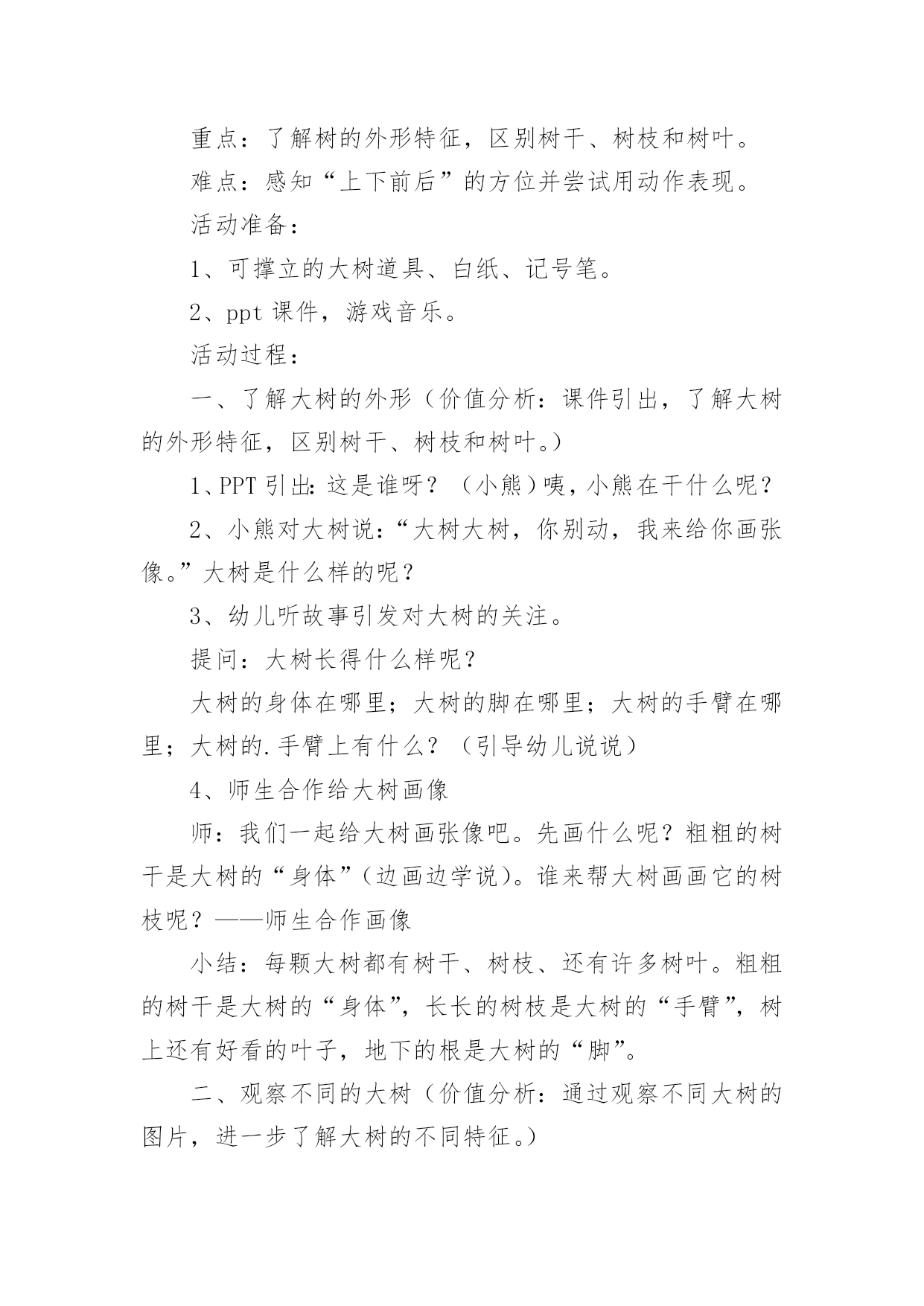 重点：了解树的外形特征，区别树干、树枝和树叶。

难点：感知“上下前后”的方位并尝试用动作表现。

活动准备：

1、可撑立的大树道具、白纸、记号笔。

2、ppt 课件，游戏音乐。

活动过程：

一、了解大树的外形（价值分析：课件引出，了解大树的外形特征，区别树干、树枝和树叶。）

1、PPT 引出：这是谁呀？（小熊）咦，小熊在干什么呢？

2、小熊对大树说：“大树大树，你别动，我来给你画张像。”大树是什么样的呢？

3、幼儿听故事引发对大树的关注。

提问：大树长得什么样呢？

大树的身体在哪里；大树的脚在哪里；大树的手臂在哪里；大树的.手臂上有什么？（引导幼儿说说）

4、师生合作给大树画像

师：我们一起给大树画张像吧。先画什么呢？粗粗的树干是大树的“身体”（边画边学说）。谁来帮大树画画它的树枝呢？——师生合作画像

小结：每颗大树都有树干、树枝、还有许多树叶。粗粗的树干是大树的“身体”，长长的树枝是大树的“手臂”，树上还有好看的叶子，地下的根是大树的“脚”。

二、观察不同的大树（价值分析：通过观察不同大树的图片，进一步了解大树的不同特征。）